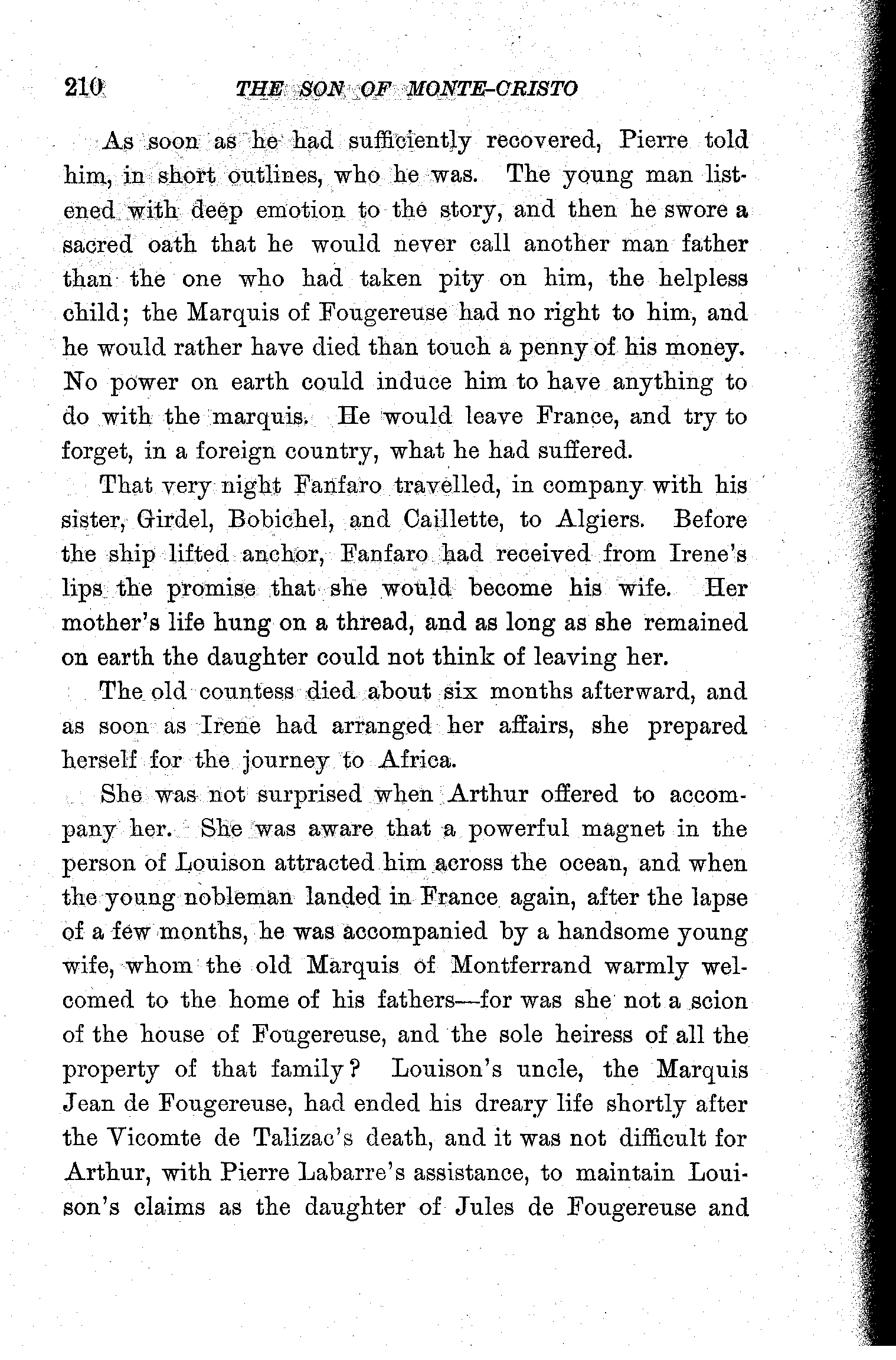 210 THE SON OF MONTE-CRISTO

As soon as he had sufficiently recovered, Pierre told him, in short outlines, who he was. The young man listened with deep emotion to the story, and then he swore a sacred oath that he would never call another man father than the one who had taken pity on him, the helpless child; the Marquis of Fougereuse had no right to him, and he would rather have died than touch a penny of his money. No power on earth could induce him to have anything to do with the marquis. He would leave France, and try to forget, in a foreign country, what he had suffered.

That very night Fanfaro travelled, in company with his sister, Girdel, Bobichel, and Caillette, to Algiers. Before the ship lifted anchor, Fanfaro had received from Irene's lips the promise that she would become his wife. Her mother's life hung on a thread, and as long as she remained on earth the daughter could not think of leaving her.

The old countess died about six months afterward, and as soon as Irene had arranged her affairs, she prepared herself for the journey to Africa.

She was not surprised when Arthur offered to accompany her. She was aware that a powerful magnet in the person of Louison attracted him across the ocean, and when the young nobleman landed in France again, after the lapse of a few months, he was accompanied by a handsome young wife, whom the old Marquis of Montferrand warmly welcomed to the home of his fathers—for was she not a scion of the house of Fougereuse, and the sole heiress of all the property of that family? Louison's uncle, the Marquis Jean de Fougereuse, had ended his dreary life shortly after the Vicomte de Talizac's death, and it was not difficult for Arthur, with Pierre Labarre's assistance, to maintain Louison's claims as the daughter of Jules de Fougereuse and